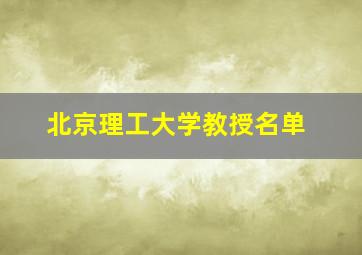 北京理工大学教授名单